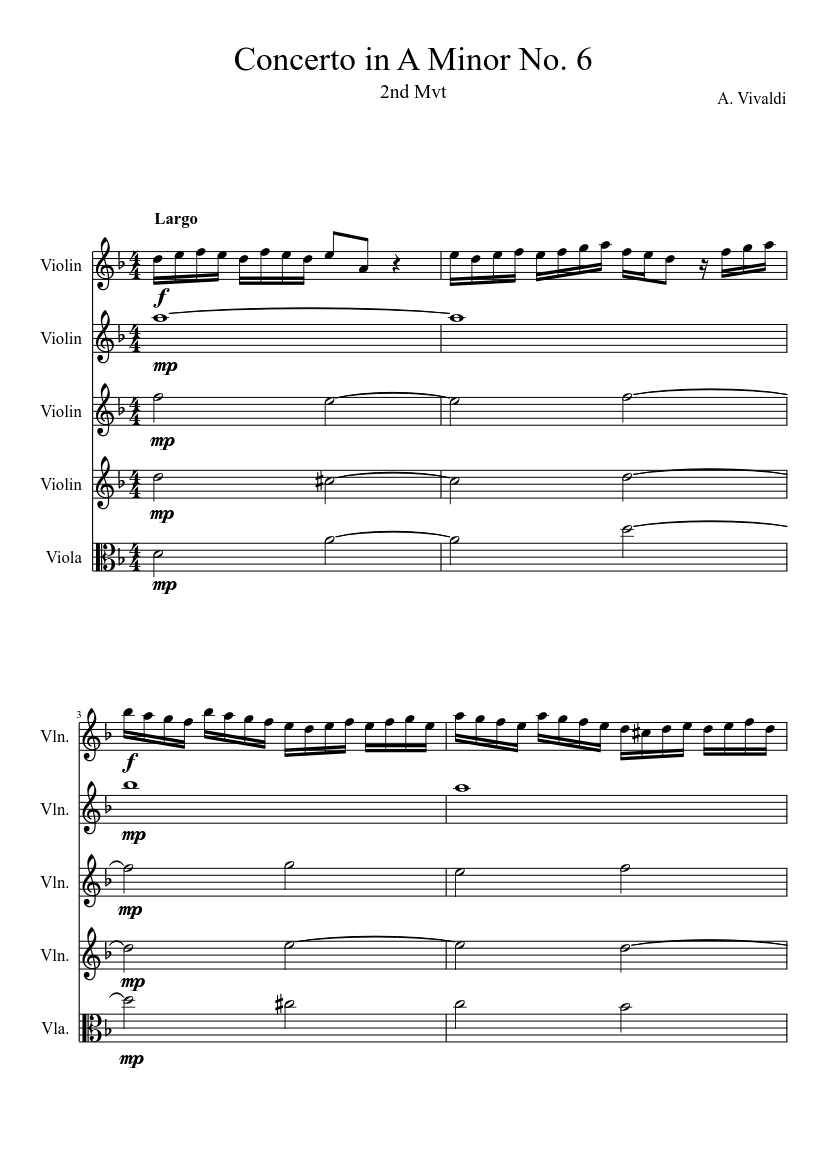 Concerto in A Minor No. 6

2nd Mvt

A. Vivaldi

Largo

Violin

f

Violin

mp

Violin

mp

Violin

mp

Viola

mp

3

Vln.

f

Vln.

mp

Vln.

mp

Vln.

mp

Vla.

mp